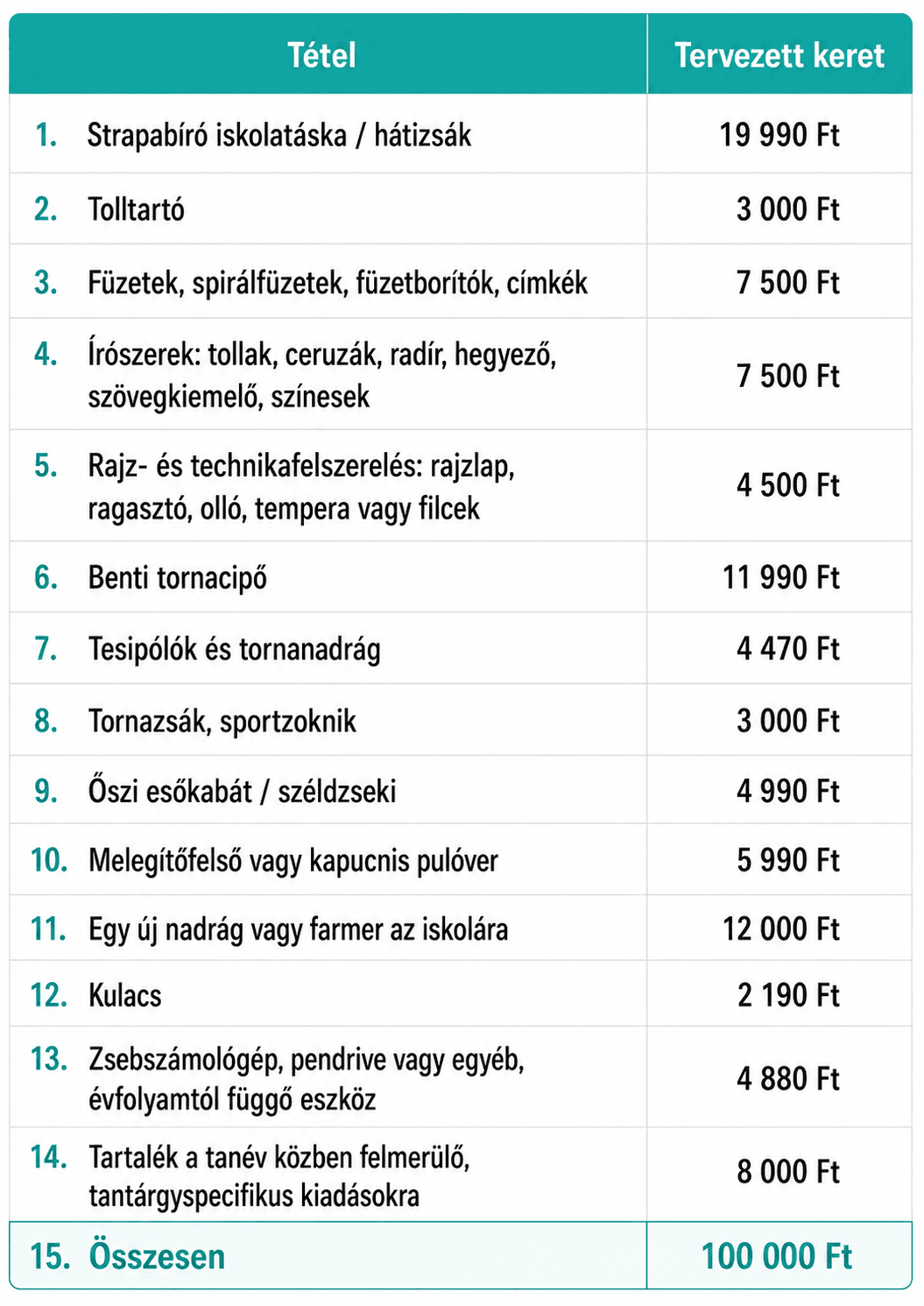 | Tétel | Tervezett keret |
|---|---|
| 1. Strapabíró iskolatáska / hátizsák | 19 990 Ft |
| 2. Tolltartó | 3 000 Ft |
| 3. Füzetek, spirálfüzetek, füzetborítók, címkék | 7 500 Ft |
| 4. Írószerek: tollak, ceruzák, radír, hegyező, szövegkiemelő, színesek | 7 500 Ft |
| 5. Rajz- és technikafelszerelés: rajzlap, ragasztó, olló, tempera vagy filcek | 4 500 Ft |
| 6. Benti tornacipő | 11 990 Ft |
| 7. Tesipólók és tornanadrág | 4 470 Ft |
| 8. Tornazsák, sportzoknik | 3 000 Ft |
| 9. Őszi esőkabát / széldzseki | 4 990 Ft |
| 10. Melegítőfelső vagy kapucnis pulóver | 5 990 Ft |
| 11. Egy új nadrág vagy farmer az iskolára | 12 000 Ft |
| 12. Kulacs | 2 190 Ft |
| 13. Zsebszámológép, pendrive vagy egyéb, évfolyamtól függő eszköz | 4 880 Ft |
| 14. Tartalék a tanév közben felmerülő, tantárgyspecifikus kiadásokra | 8 000 Ft |
| 15. Összesen | 100 000 Ft |